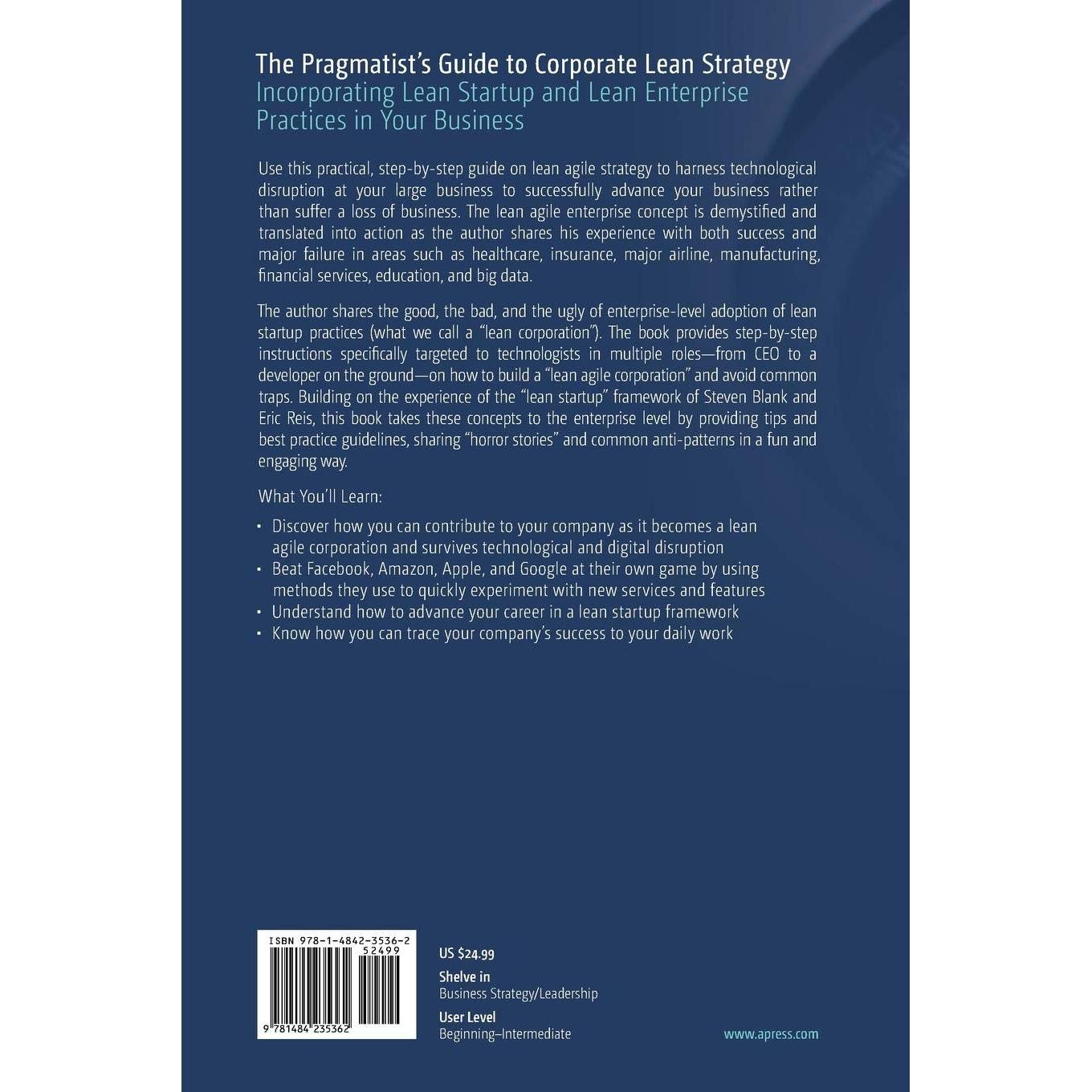 The Pragmatist's Guide to Corporate Lean Strategy
Incorporating Lean Startup and Lean Enterprise Practices in Your Business

Use this practical, step-by-step guide on lean agile strategy to harness technological disruption at your large business to successfully advance your business rather than suffer a loss of business. The lean agile enterprise concept is demystified and translated into action as the author shares his experience with both success and major failure in areas such as healthcare, insurance, major airline, manufacturing, financial services, education, and big data.

The author shares the good, the bad, and the ugly of enterprise-level adoption of lean startup practices (what we call a "lean corporation"). The book provides step-by-step instructions specifically targeted to technologists in multiple roles—from CEO to a developer on the ground—on how to build a "lean agile corporation" and avoid common traps. Building on the experience of the "lean startup" framework of Steven Blank and Eric Reis, this book takes these concepts to the enterprise level by providing tips and best practice guidelines, sharing "horror stories" and common anti-patterns in a fun and engaging way.

What You'll Learn:

• Discover how you can contribute to your company as it becomes a lean agile corporation and survives technological and digital disruption
• Beat Facebook, Amazon, Apple, and Google at their own game by using methods they use to quickly experiment with new services and features
• Understand how to advance your career in a lean startup framework
• Know how you can trace your company's success to your daily work

ISBN 978-1-4842-3536-2
52499
9 781484 235362

US $24.99
Shelve in
Business Strategy/Leadership
User Level
Beginning–Intermediate

www.apress.com